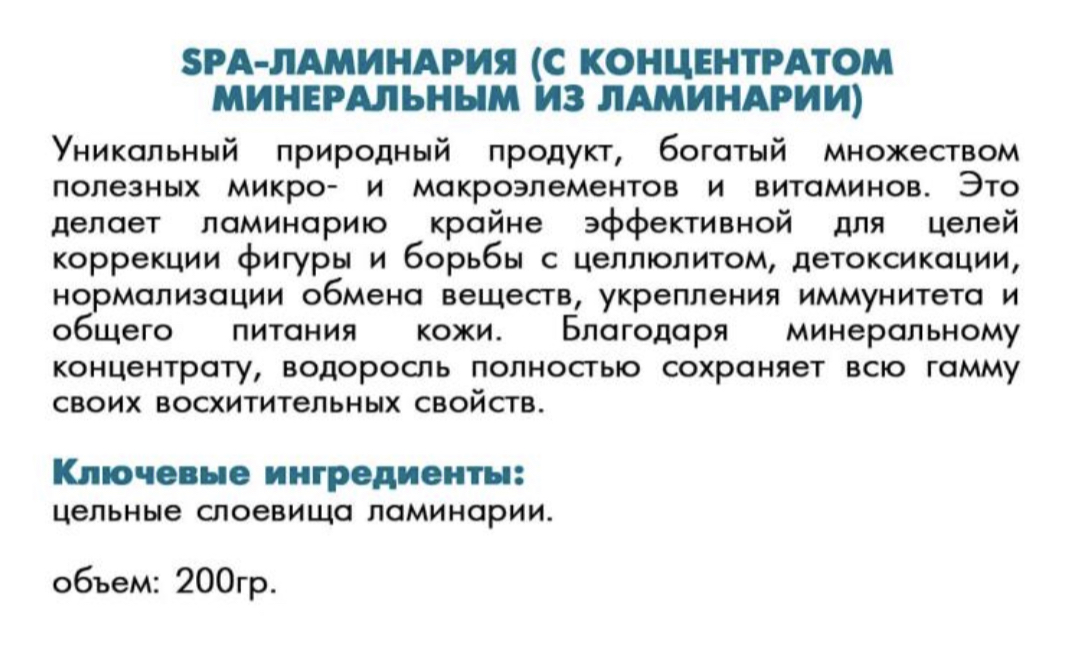 SPA-ЛАМИНАРИЯ (С КОНЦЕНТРАТОМ МИНЕРАЛЬНЫМ ИЗ ЛАМИНАРИИ)

Уникальный природный продукт, богатый множеством полезных микро- и макроэлементов и витаминов. Это делает ламинарию крайне эффективной для целей коррекции фигуры и борьбы с целлюлитом, детоксикации, нормализации обмена веществ, укрепления иммунитета и общего питания кожи. Благодаря минеральному концентрату, водоросль полностью сохраняет всю гамму своих восхитительных свойств.

Ключевые ингредиенты:
цельные слоевища ламинарии.

объем: 200гр.